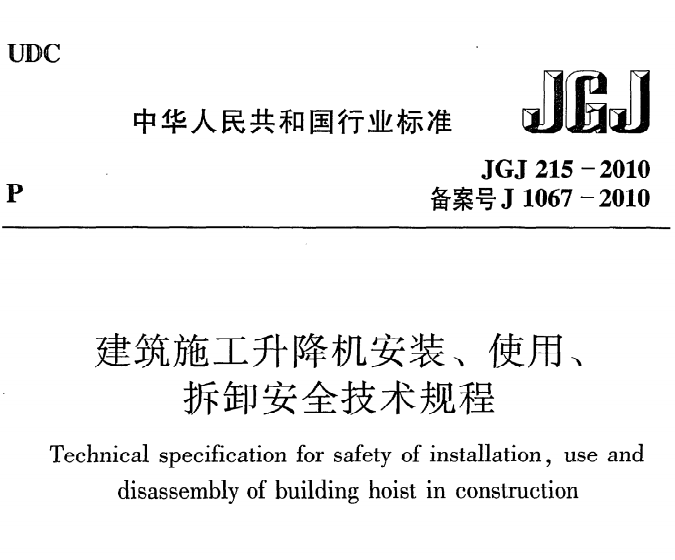 UDC

中华人民共和国行业标准

JGJ

P

JGJ 215－2010
备案号 J 1067－2010

建筑施工升降机安装、使用、拆卸安全技术规程

Technical specification for safety of installation, use and disassembly of building hoist in construction